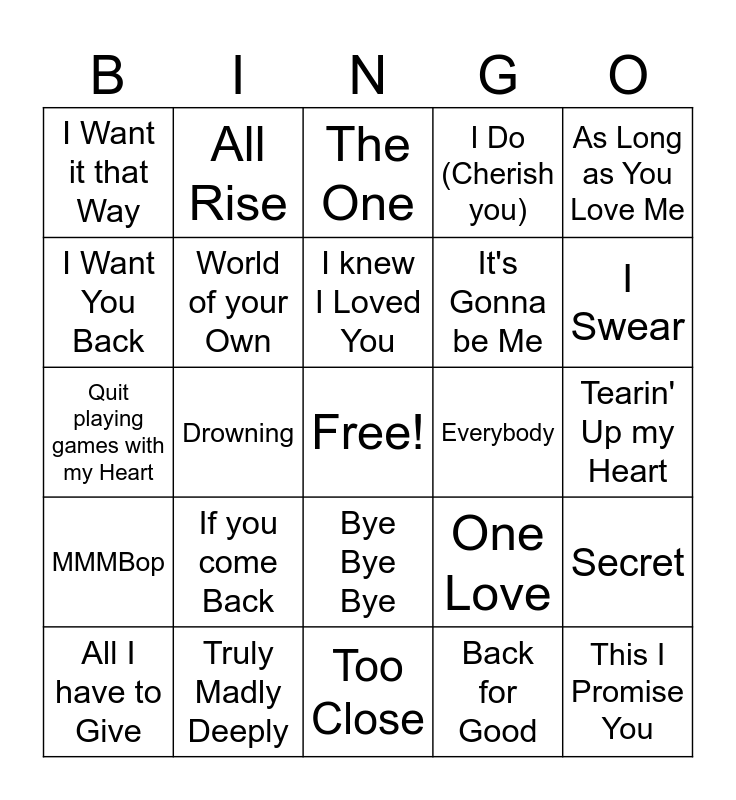 | B | I | N | G | O |
|---|---|---|---|---|
| I Want it that Way | All Rise | The One | I Do (Cherish you) | As Long as You Love Me |
| I Want You Back | World of your Own | I knew I Loved You | It's Gonna be Me | I Swear |
| Quit playing games with my Heart | Drowning | Free! | Everybody | Tearin' Up my Heart |
| MMMBop | If you come Back | Bye Bye Bye | One Love | Secret |
| All I have to Give | Truly Madly Deeply | Too Close | Back for Good | This I Promise You |